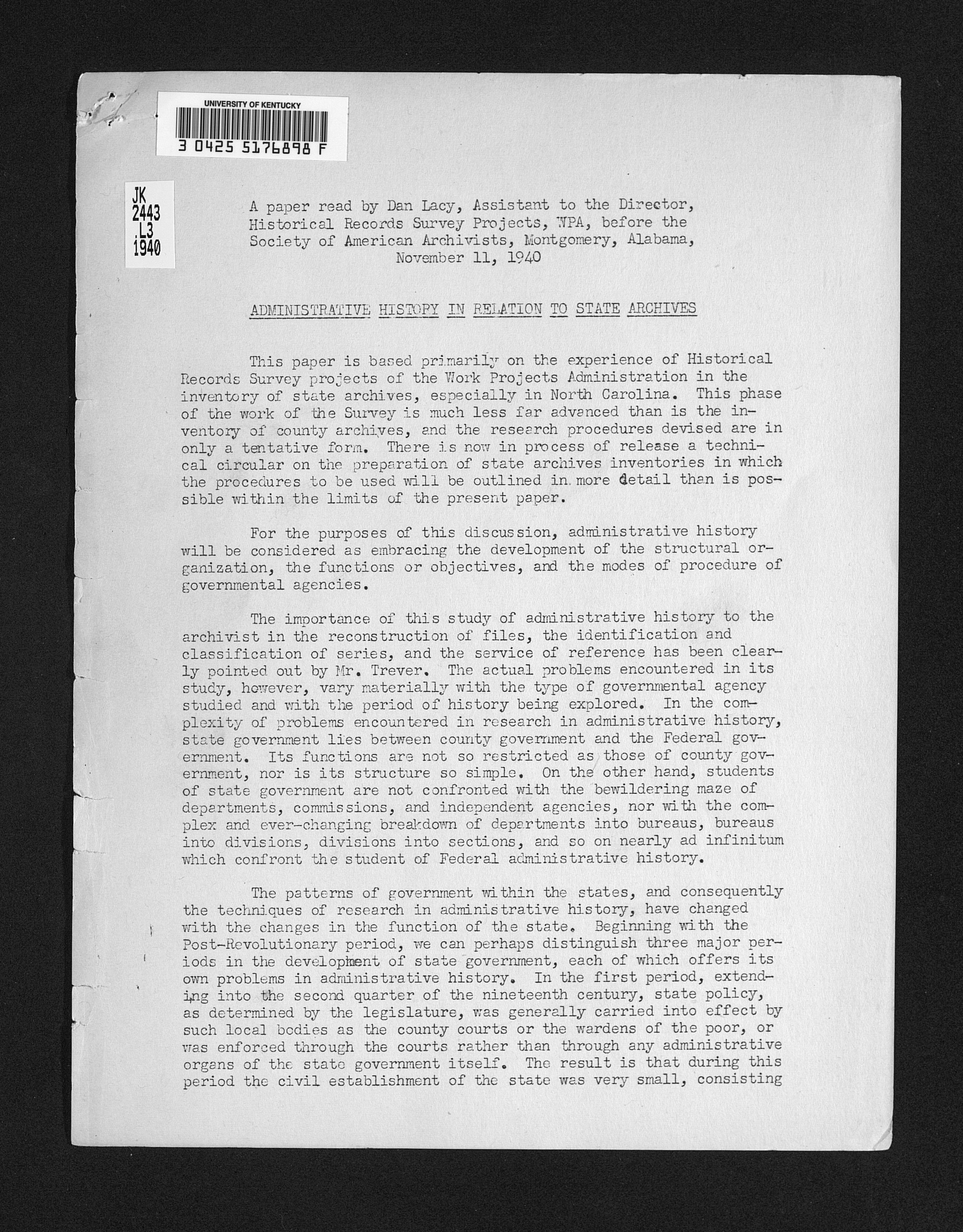 UNIVERSITY OF KENTUCKY
3 0425 5176898 F

JK
2443
.L3
1940

A paper read by Dan Lacy, Assistant to the Director, Historical Records Survey Projects, WPA, before the Society of American Archivists, Montgomery, Alabama, November 11, 1940

ADMINISTRATIVE HISTORY IN RELATION TO STATE ARCHIVES

This paper is based primarily on the experience of Historical Records Survey projects of the Work Projects Administration in the inventory of state archives, especially in North Carolina. This phase of the work of the Survey is much less far advanced than is the inventory of county archives, and the research procedures devised are in only a tentative form. There is now in process of release a technical circular on the preparation of state archives inventories in which the procedures to be used will be outlined in more detail than is possible within the limits of the present paper.

For the purposes of this discussion, administrative history will be considered as embracing the development of the structural organization, the functions or objectives, and the modes of procedure of governmental agencies.

The importance of this study of administrative history to the archivist in the reconstruction of files, the identification and classification of series, and the service of reference has been clearly pointed out by Mr. Trever. The actual problems encountered in its study, however, vary materially with the type of governmental agency studied and with the period of history being explored. In the complexity of problems encountered in research in administrative history, state government lies between county government and the Federal government. Its functions are not so restricted as those of county government, nor is its structure so simple. On the other hand, students of state government are not confronted with the bewildering maze of departments, commissions, and independent agencies, nor with the complex and ever-changing breakdown of departments into bureaus, bureaus into divisions, divisions into sections, and so on nearly ad infinitum which confront the student of Federal administrative history.

The patterns of government within the states, and consequently the techniques of research in administrative history, have changed with the changes in the function of the state. Beginning with the Post-Revolutionary period, we can perhaps distinguish three major periods in the development of state government, each of which offers its own problems in administrative history. In the first period, extending into the second quarter of the nineteenth century, state policy, as determined by the legislature, was generally carried into effect by such local bodies as the county courts or the wardens of the poor, or was enforced through the courts rather than through any administrative organs of the state government itself. The result is that during this period the civil establishment of the state was very small, consisting